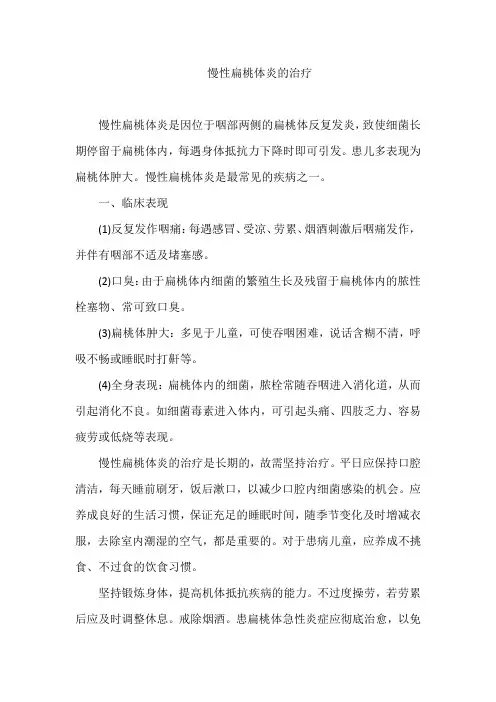 慢性扁桃体炎的治疗

慢性扁桃体炎是因位于咽部两侧的扁桃体反复发炎，致使细菌长期停留于扁桃体内，每遇身体抵抗力下降时即可引发。患儿多表现为扁桃体肿大。慢性扁桃体炎是最常见的疾病之一。

一、临床表现

(1)反复发作咽痛：每遇感冒、受凉、劳累、烟酒刺激后咽痛发作，并伴有咽部不适及堵塞感。

(2)口臭：由于扁桃体内细菌的繁殖生长及残留于扁桃体内的脓性栓塞物、常可致口臭。

(3)扁桃体肿大：多见于儿童，可使吞咽困难，说话含糊不清，呼吸不畅或睡眠时打鼾等。

(4)全身表现：扁桃体内的细菌，脓栓常随吞咽进入消化道，从而引起消化不良。如细菌毒素进入体内，可引起头痛、四肢乏力、容易疲劳或低烧等表现。

慢性扁桃体炎的治疗是长期的，故需坚持治疗。平日应保持口腔清洁，每天睡前刷牙，饭后漱口，以减少口腔内细菌感染的机会。应养成良好的生活习惯，保证充足的睡眠时间，随季节变化及时增减衣服，去除室内潮湿的空气，都是重要的。对于患病儿童，应养成不挑食、不过食的饮食习惯。

坚持锻炼身体，提高机体抵抗疾病的能力。不过度操劳，若劳累后应及时调整休息。戒除烟酒。患扁桃体急性炎症应彻底治愈，以免